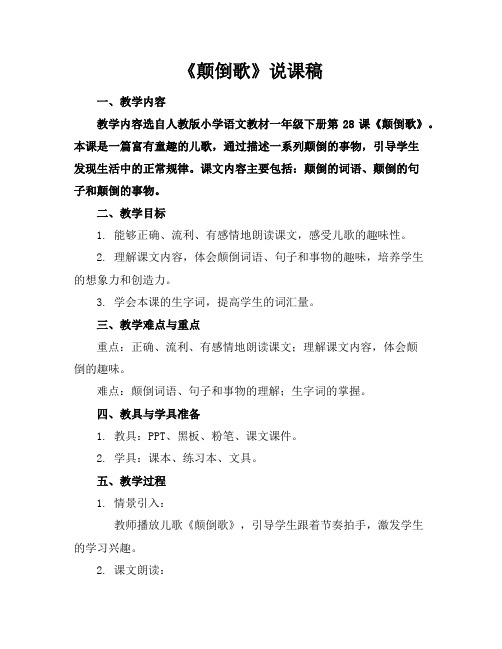 《颠倒歌》说课稿

一、教学内容

教学内容选自人教版小学语文教材一年级下册第 28 课《颠倒歌》。本课是一篇富有童趣的儿歌，通过描述一系列颠倒的事物，引导学生发现生活中的正常规律。课文内容主要包括：颠倒的词语、颠倒的句子和颠倒的事物。

二、教学目标

1. 能够正确、流利、有感情地朗读课文，感受儿歌的趣味性。

2. 理解课文内容，体会颠倒词语、句子和事物的趣味，培养学生的想象力和创造力。

3. 学会本课的生字词，提高学生的词汇量。

三、教学难点与重点

重点：正确、流利、有感情地朗读课文；理解课文内容，体会颠倒的趣味。

难点：颠倒词语、句子和事物的理解；生字词的掌握。

四、教具与学具准备

1. 教具：PPT、黑板、粉笔、课文课件。

2. 学具：课本、练习本、文具。

五、教学过程

1. 情景引入：

教师播放儿歌《颠倒歌》，引导学生跟着节奏拍手，激发学生的学习兴趣。

2. 课文朗读：